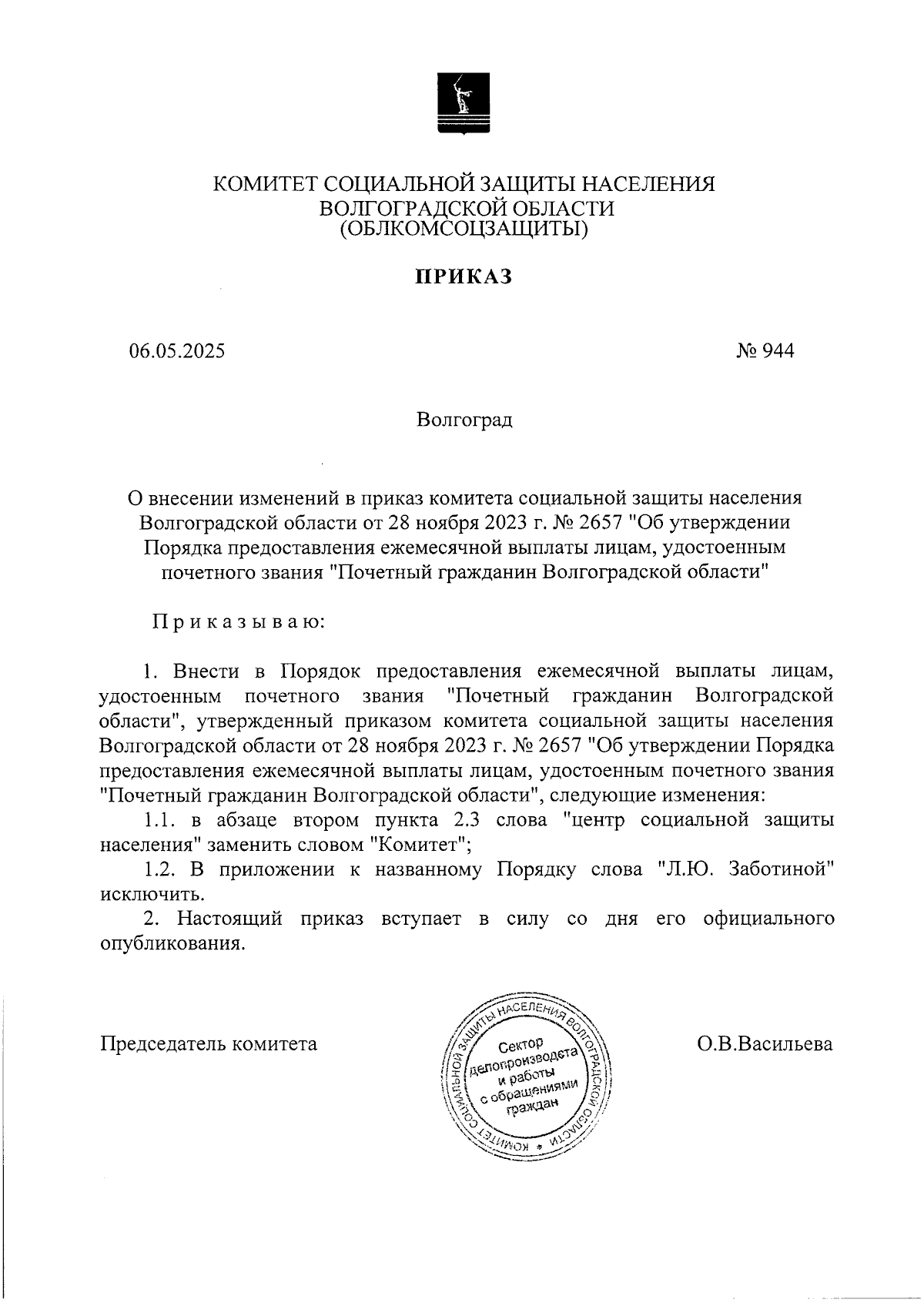 КОМИТЕТ СОЦИАЛЬНОЙ ЗАЩИТЫ НАСЕЛЕНИЯ
ВОЛГОГРАДСКОЙ ОБЛАСТИ
(ОБЛКОМСОЦЗАЩИТЫ)

ПРИКАЗ

06.05.2025 № 944

Волгоград

О внесении изменений в приказ комитета социальной защиты населения Волгоградской области от 28 ноября 2023 г. № 2657 "Об утверждении Порядка предоставления ежемесячной выплаты лицам, удостоенным почетного звания "Почетный гражданин Волгоградской области"

Приказываю:

1. Внести в Порядок предоставления ежемесячной выплаты лицам, удостоенным почетного звания "Почетный гражданин Волгоградской области", утвержденный приказом комитета социальной защиты населения Волгоградской области от 28 ноября 2023 г. № 2657 "Об утверждении Порядка предоставления ежемесячной выплаты лицам, удостоенным почетного звания "Почетный гражданин Волгоградской области", следующие изменения:

1.1. в абзаце втором пункта 2.3 слова "центр социальной защиты населения" заменить словом "Комитет";

1.2. В приложении к названному Порядку слова "Л.Ю. Заботиной" исключить.

2. Настоящий приказ вступает в силу со дня его официального опубликования.

Председатель комитета

КОМИТЕТ СОЦИАЛЬНОЙ ЗАЩИТЫ НАСЕЛЕНИЯ ВОЛГОГРАДСКОЙ ОБЛАСТИ
Сектор делопроизводства и работы с обращениями граждан

О.В.Васильева